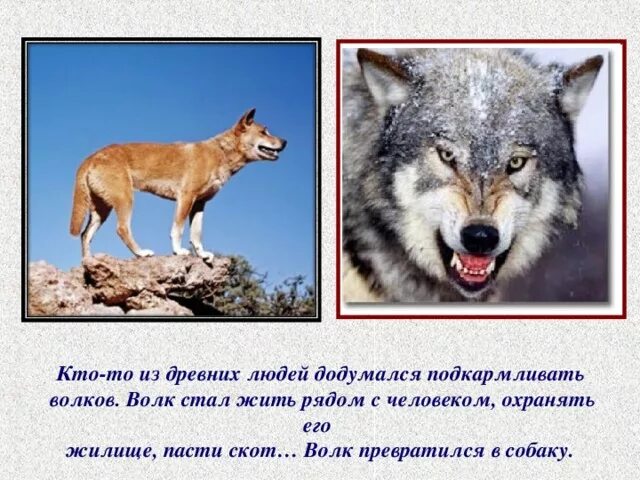 Кто-то из древних людей додумался подкармливать волков. Волк стал жить рядом с человеком, охранять его
жилище, пасти скот… Волк превратился в собаку.